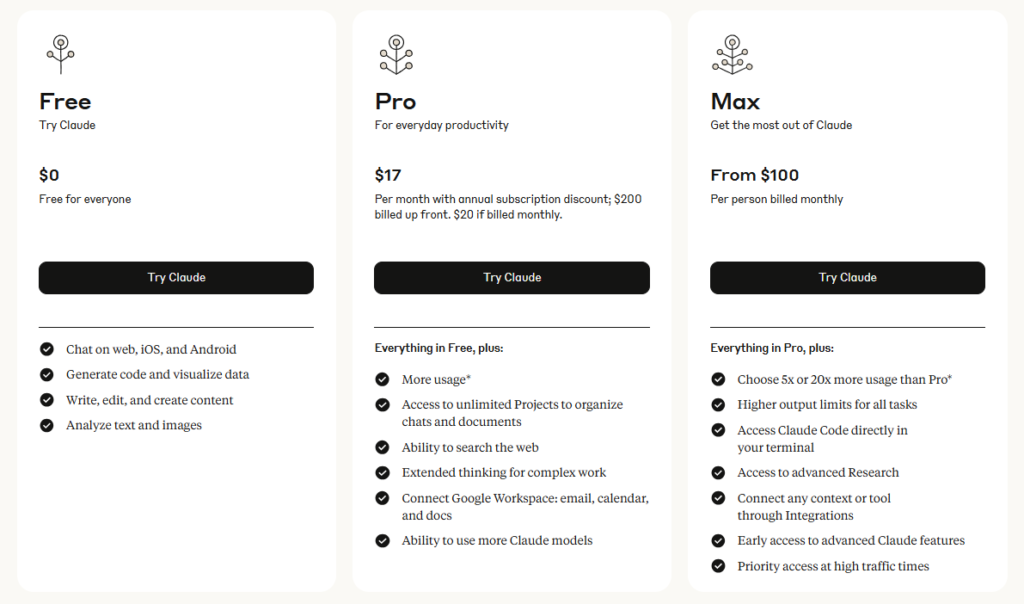 Free
Try Claude

$0
Free for everyone

Try Claude

Chat on web, iOS, and Android
Generate code and visualize data
Write, edit, and create content
Analyze text and images

Pro
For everyday productivity

$17
Per month with annual subscription discount; $200 billed up front. $20 if billed monthly.

Try Claude

Everything in Free, plus:
More usage*
Access to unlimited Projects to organize chats and documents
Ability to search the web
Extended thinking for complex work
Connect Google Workspace: email, calendar, and docs
Ability to use more Claude models

Max
Get the most out of Claude

From $100
Per person billed monthly

Try Claude

Everything in Pro, plus:
Choose 5x or 20x more usage than Pro*
Higher output limits for all tasks
Access Claude Code directly in your terminal
Access to advanced Research
Connect any context or tool through Integrations
Early access to advanced Claude features
Priority access at high traffic times